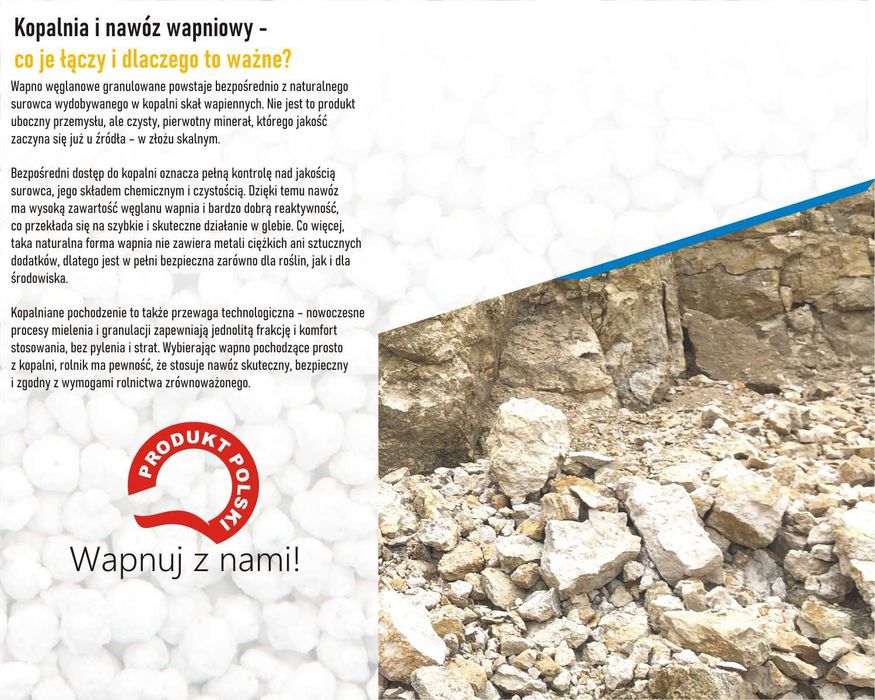 Kopalnia i nawóz wapniowy -
co je łączy i dlaczego to ważne?

Wapno węglanowe granulowane powstaje bezpośrednio z naturalnego surowca wydobywanego w kopalni skał wapiennych. Nie jest to produkt uboczny przemysłu, ale czysty, pierwotny minerał, którego jakość zaczyna się już u źródła - w złożu skalnym.

Bezpośredni dostęp do kopalni oznacza pełną kontrolę nad jakością surowca, jego składem chemicznym i czystością. Dzięki temu nawóz ma wysoką zawartość węglanu wapnia i bardzo dobrą reaktywność, co przekłada się na szybkie i skuteczne działanie w glebie. Co więcej, taka naturalna forma wapnia nie zawiera metali ciężkich ani sztucznych dodatków, dlatego jest w pełni bezpieczna zarówno dla roślin, jak i dla środowiska.

Kopalniane pochodzenie to także przewaga technologiczna - nowoczesne procesy mielenia i granulacji zapewniają jednolitą frakcję i komfort stosowania, bez pylenia i strat. Wybierając wapno pochodzące prosto z kopalni, rolnik ma pewność, że stosuje nawóz skuteczny, bezpieczny i zgodny z wymogami rolnictwa zrównoważonego.

PRODUKT POLSKI

Wapnuj z nami!